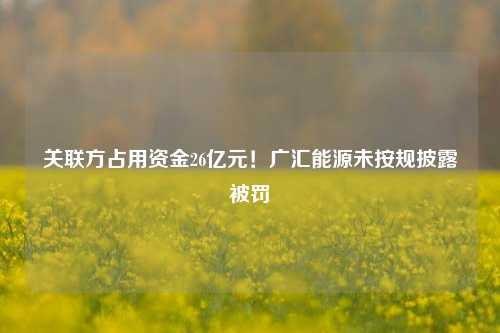 关联方占用资金26亿元！广汇能源未按规披露被罚